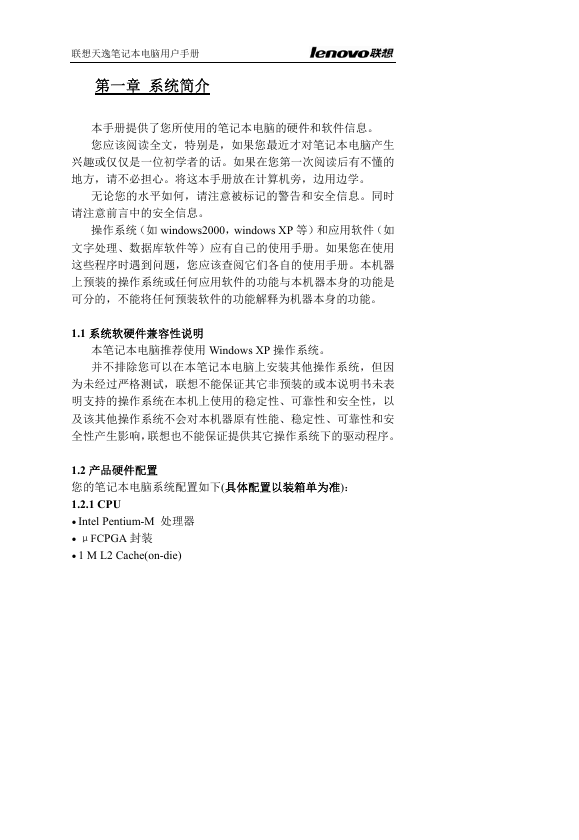 联想天逸笔记本电脑用户手册 lenovo联想

第一章 系统简介

本手册提供了您所使用的笔记本电脑的硬件和软件信息。

您应该阅读全文，特别是，如果您最近才对笔记本电脑产生兴趣或仅仅是一位初学者的话。如果在您第一次阅读后有不懂的地方，请不必担心。将这本手册放在计算机旁，边用边学。

无论您的水平如何，请注意被标记的警告和安全信息。同时请注意前言中的安全信息。

操作系统（如 windows2000，windows XP 等）和应用软件（如文字处理、数据库软件等）应有自己的使用手册。如果您在使用这些程序时遇到问题，您应该查阅它们各自的使用手册。本机器上预装的操作系统或任何应用软件的功能与本机器本身的功能是可分的，不能将任何预装软件的功能解释为机器本身的功能。

1.1 系统软硬件兼容性说明

本笔记本电脑推荐使用 Windows XP 操作系统。

并不排除您可以在本笔记本电脑上安装其他操作系统，但因为未经过严格测试，联想不能保证其它非预装的或本说明书未表明支持的操作系统在本机上使用的稳定性、可靠性和安全性，以及该其他操作系统不会对本机器原有性能、稳定性、可靠性和安全性产生影响，联想也不能保证提供其它操作系统下的驱动程序。

1.2 产品硬件配置

您的笔记本电脑系统配置如下(具体配置以装箱单为准)：

1.2.1 CPU

• Intel Pentium-M 处理器

• μFCPGA 封装

• 1 M L2 Cache(on-die)